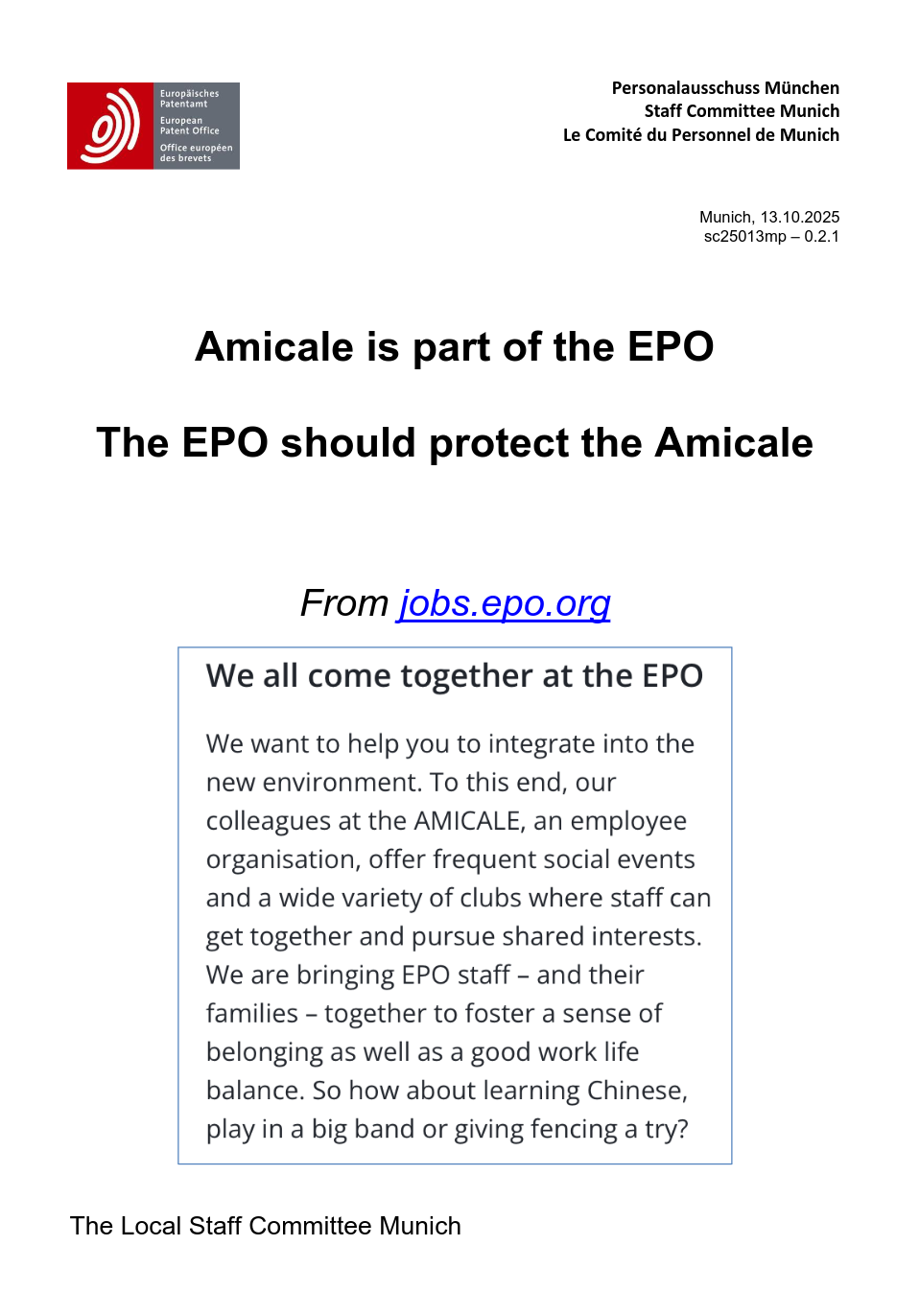 Europäisches Patentamt
European Patent Office
Office européen des brevets

Personalausschuss München
Staff Committee Munich
Le Comité du Personnel de Munich

Munich, 13.10.2025
sc25013mp – 0.2.1

Amicale is part of the EPO

The EPO should protect the Amicale

From jobs.epo.org

We all come together at the EPO

We want to help you to integrate into the new environment. To this end, our colleagues at the AMICALE, an employee organisation, offer frequent social events and a wide variety of clubs where staff can get together and pursue shared interests. We are bringing EPO staff – and their families – together to foster a sense of belonging as well as a good work life balance. So how about learning Chinese, play in a big band or giving fencing a try?

The Local Staff Committee Munich